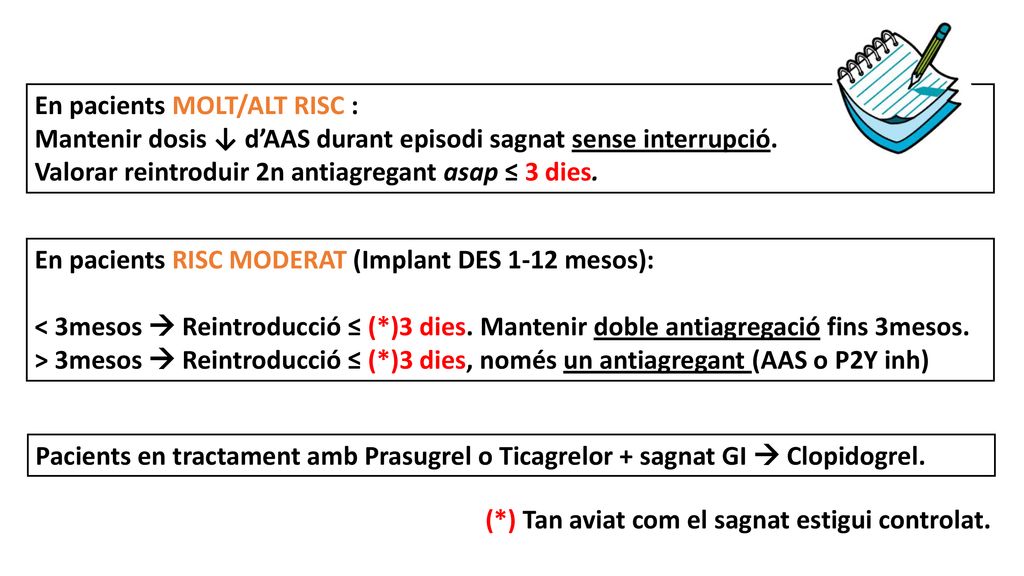 En pacients MOLT/ALT RISC :
Mantenir dosis ↓ d'AAS durant episodi sagnat sense interrupció.
Valorar reintroduir 2n antiagregant asap ≤ 3 dies.

En pacients RISC MODERAT (Implant DES 1-12 mesos):

< 3mesos → Reintroducció ≤ (*)3 dies. Mantenir doble antiagregació fins 3mesos.
> 3mesos → Reintroducció ≤ (*)3 dies, només un antiagregant (AAS o P2Y inh)

Pacients en tractament amb Prasugrel o Ticagrelor + sagnat GI → Clopidogrel.

(*) Tan aviat com el sagnat estigui controlat.